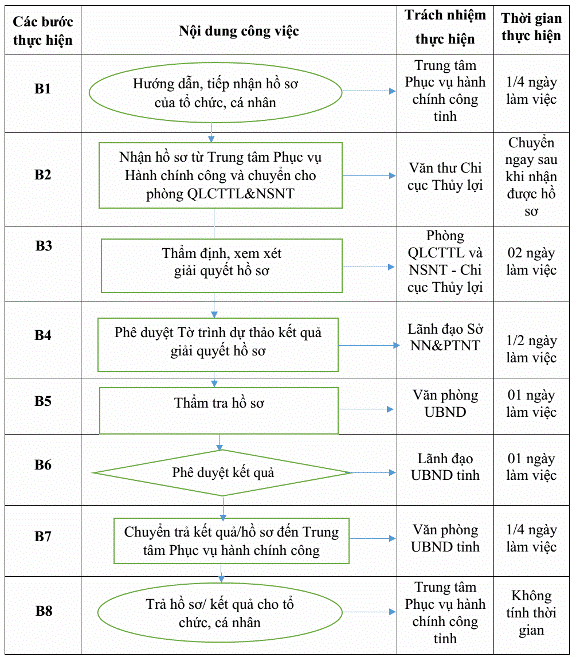 | Các bước thực hiện | Nội dung công việc | Trách nhiệm thực hiện | Thời gian thực hiện |
|---|---|---|---|
| B1 | Hướng dẫn, tiếp nhận hồ sơ của tổ chức, cá nhân | Trung tâm Phục vụ hành chính công tỉnh | 1/4 ngày làm việc |
| B2 | Nhận hồ sơ từ Trung tâm Phục vụ Hành chính công và chuyển cho phòng QLCTTL&NSNT | Văn thư Chi cục Thủy lợi | Chuyển ngay sau khi nhận được hồ sơ |
| B3 | Thẩm định, xem xét giải quyết hồ sơ | Phòng QLCTTL và NSNT - Chi cục Thủy lợi | 02 ngày làm việc |
| B4 | Phê duyệt Tờ trình dự thảo kết quả giải quyết hồ sơ | Lãnh đạo Sở NN&PTNT | 1/2 ngày làm việc |
| B5 | Thẩm tra hồ sơ | Văn phòng UBND | 01 ngày làm việc |
| B6 | Phê duyệt kết quả | Lãnh đạo UBND tỉnh | 01 ngày làm việc |
| B7 | Chuyển trả kết quả/hồ sơ đến Trung tâm Phục vụ hành chính công | Văn phòng UBND tỉnh | 1/4 ngày làm việc |
| B8 | Trả hồ sơ/ kết quả cho tổ chức, cá nhân | Trung tâm Phục vụ hành chính công tỉnh | Không tính thời gian |